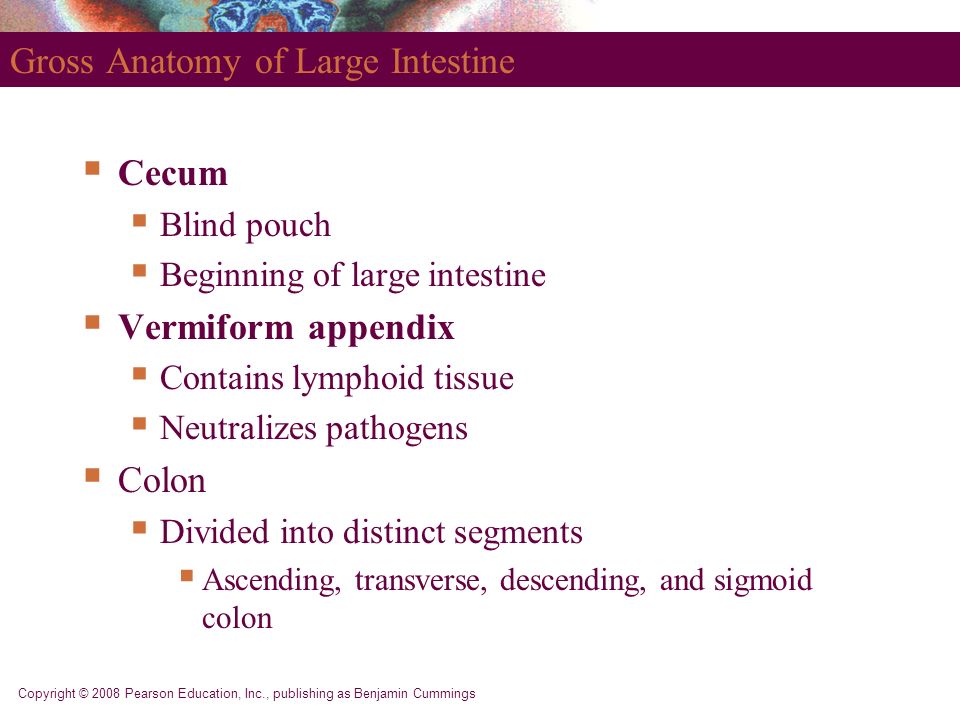 Gross Anatomy of Large Intestine

- Cecum
  - Blind pouch
  - Beginning of large intestine
- Vermiform appendix
  - Contains lymphoid tissue
  - Neutralizes pathogens
- Colon
  - Divided into distinct segments
    - Ascending, transverse, descending, and sigmoid colon

Copyright © 2008 Pearson Education, Inc., publishing as Benjamin Cummings